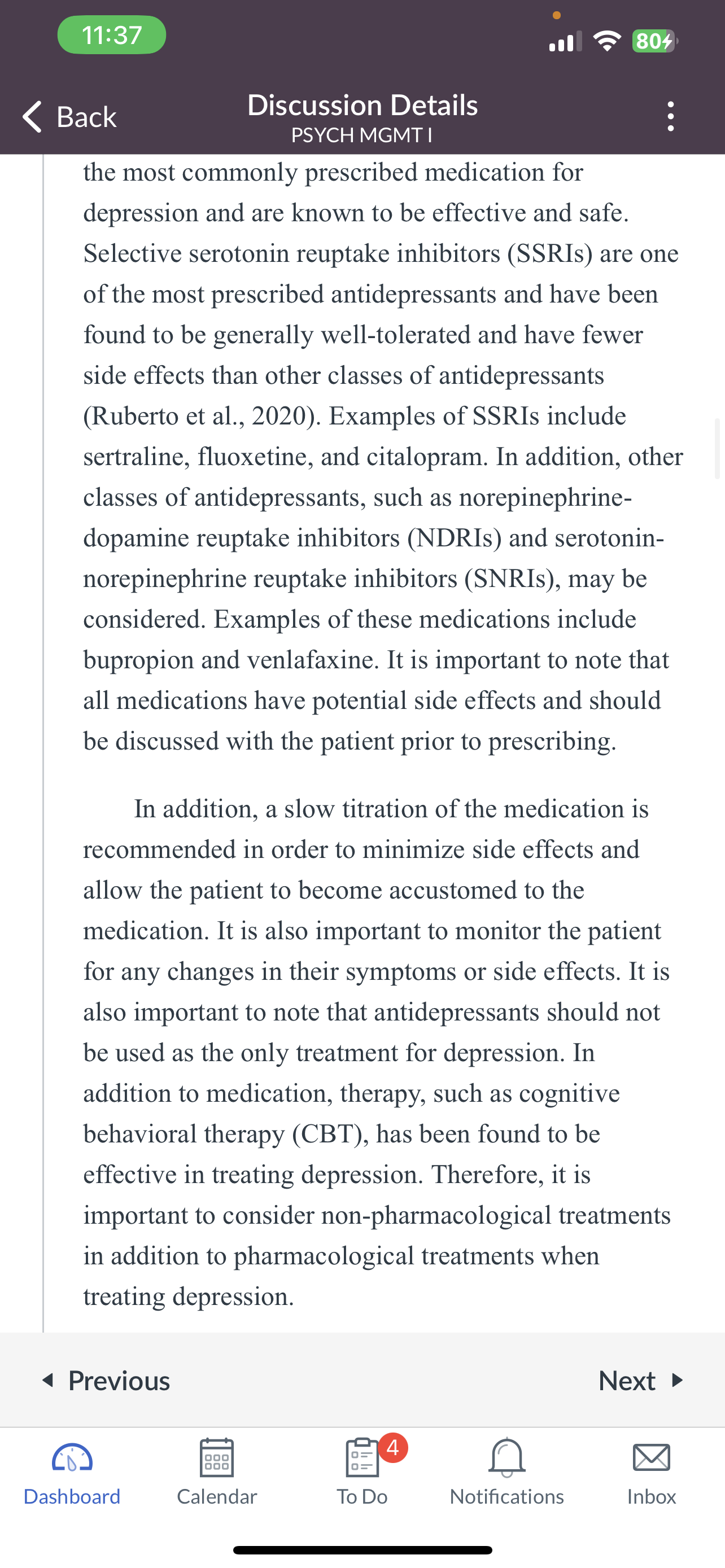 11:37

80

Back

Discussion Details
PSYCH MGMT I

the most commonly prescribed medication for depression and are known to be effective and safe. Selective serotonin reuptake inhibitors (SSRIs) are one of the most prescribed antidepressants and have been found to be generally well-tolerated and have fewer side effects than other classes of antidepressants (Ruberto et al., 2020). Examples of SSRIs include sertraline, fluoxetine, and citalopram. In addition, other classes of antidepressants, such as norepinephrine-dopamine reuptake inhibitors (NDRIs) and serotonin-norepinephrine reuptake inhibitors (SNRIs), may be considered. Examples of these medications include bupropion and venlafaxine. It is important to note that all medications have potential side effects and should be discussed with the patient prior to prescribing.

In addition, a slow titration of the medication is recommended in order to minimize side effects and allow the patient to become accustomed to the medication. It is also important to monitor the patient for any changes in their symptoms or side effects. It is also important to note that antidepressants should not be used as the only treatment for depression. In addition to medication, therapy, such as cognitive behavioral therapy (CBT), has been found to be effective in treating depression. Therefore, it is important to consider non-pharmacological treatments in addition to pharmacological treatments when treating depression.

Previous

Next

Dashboard

Calendar

4

To Do

Notifications

Inbox